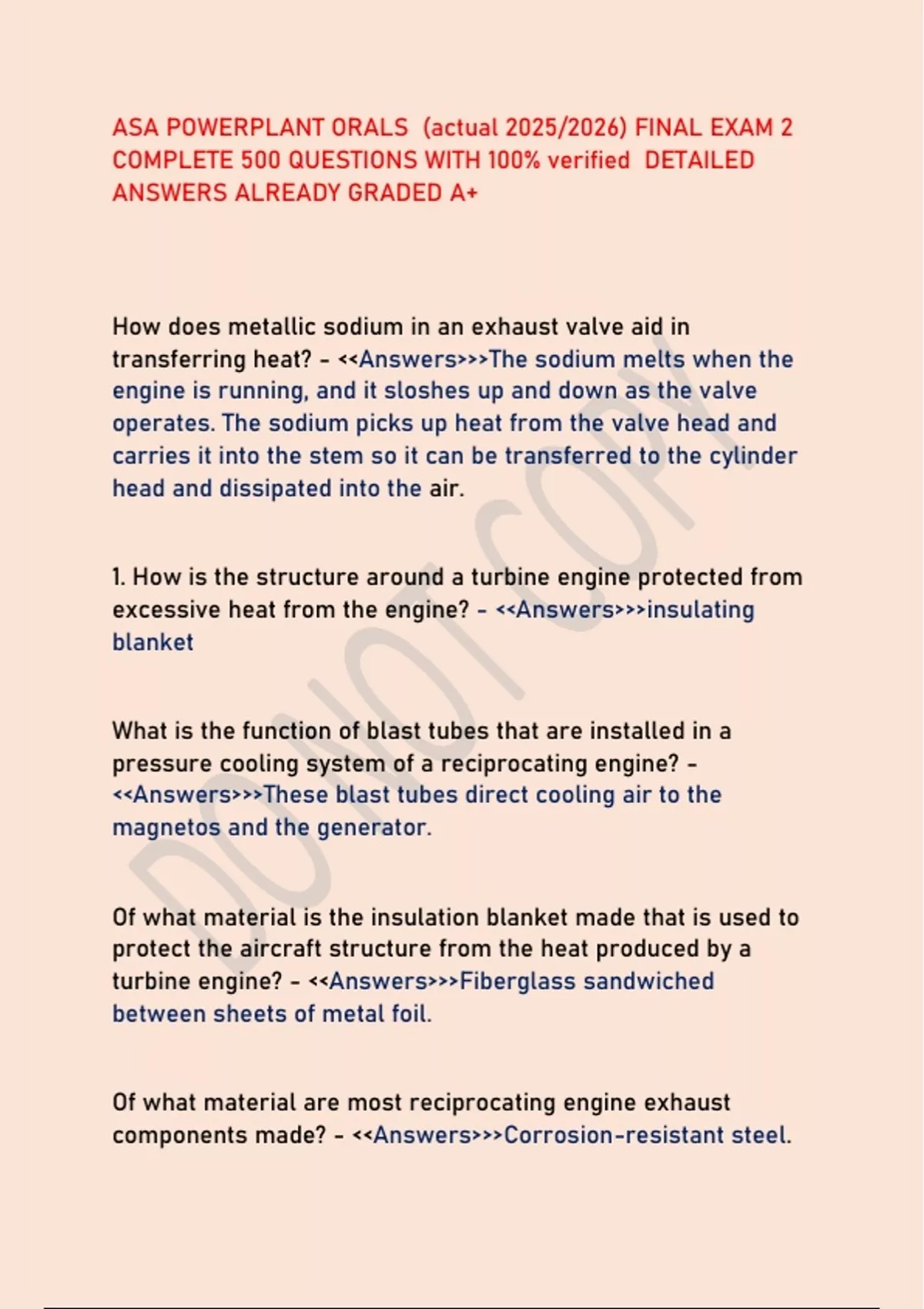 ASA POWERPLANT ORALS (actual 2025/2026) FINAL EXAM 2 COMPLETE 500 QUESTIONS WITH 100% verified DETAILED ANSWERS ALREADY GRADED A+

How does metallic sodium in an exhaust valve aid in transferring heat? - <<Answers>>>The sodium melts when the engine is running, and it sloshes up and down as the valve operates. The sodium picks up heat from the valve head and carries it into the stem so it can be transferred to the cylinder head and dissipated into the air.

1. How is the structure around a turbine engine protected from excessive heat from the engine? - <<Answers>>>insulating blanket

What is the function of blast tubes that are installed in a pressure cooling system of a reciprocating engine? - <<Answers>>>These blast tubes direct cooling air to the magnetos and the generator.

Of what material is the insulation blanket made that is used to protect the aircraft structure from the heat produced by a turbine engine? - <<Answers>>>Fiberglass sandwiched between sheets of metal foil.

Of what material are most reciprocating engine exhaust components made? - <<Answers>>>Corrosion-resistant steel.

DO NOT COPY